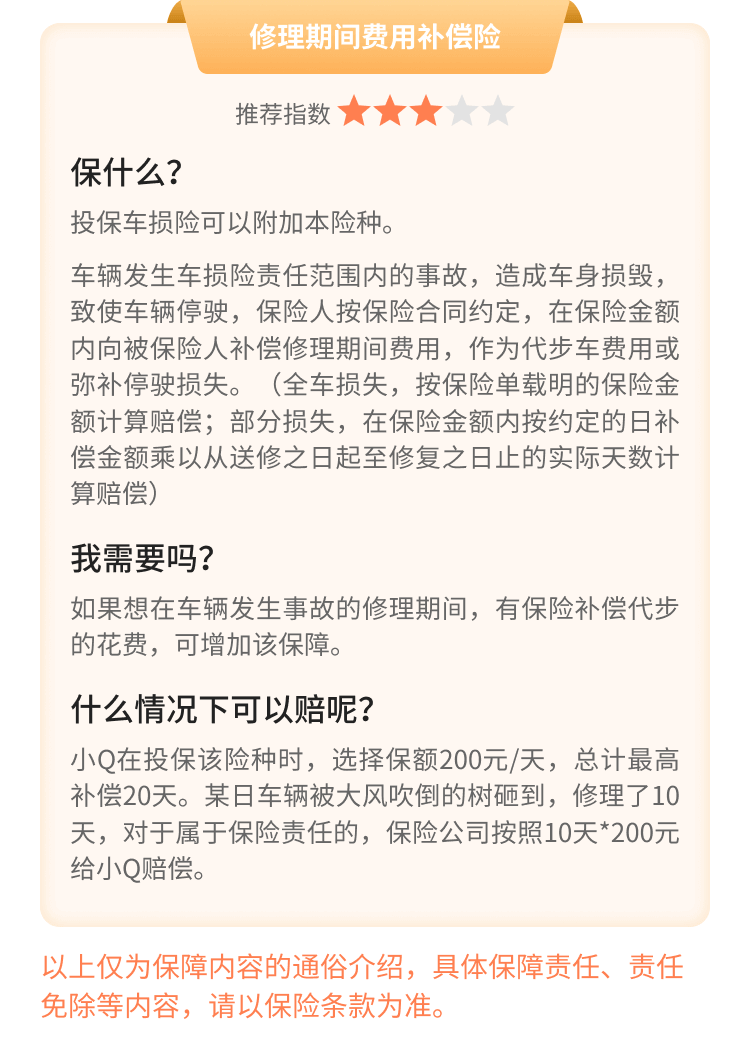 修理期间费用补偿险

推荐指数

保什么?

投保车损险可以附加本险种。

车辆发生车损险责任范围内的事故，造成车身损毁，致使车辆停驶，保险人按保险合同约定，在保险金额内向被保险人补偿修理期间费用，作为代步车费用或弥补停驶损失。（全车损失，按保险单载明的保险金额计算赔偿；部分损失，在保险金额内按约定的日补偿金额乘以从送修之日起至修复之日止的实际天数计算赔偿）

我需要吗?

如果想在车辆发生事故的修理期间，有保险补偿代步的花费，可增加该保障。

什么情况下可以赔呢?

小Q在投保该险种时，选择保额200元/天，总计最高补偿20天。某日车辆被大风吹倒的树砸到，修理了10天，对于属于保险责任的，保险公司按照10天*200元给小Q赔偿。

以上仅为保障内容的通俗介绍，具体保障责任、责任免除等内容，请以保险条款为准。